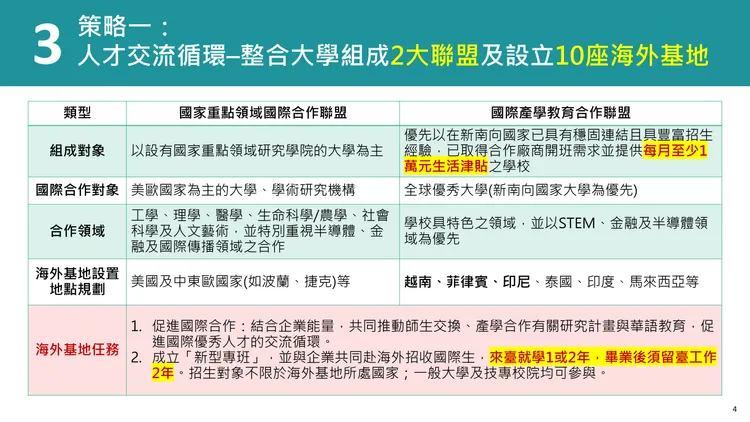 3 策略一：
人才交流循環–整合大學組成2大聯盟及設立10座海外基地

| 類型 | 國家重點領域國際合作聯盟 | 國際產學教育合作聯盟 |
|---|---|---|
| 組成對象 | 以設有國家重點領域研究學院的大學為主 | 優先以在新南向國家已具有穩固連結且具豐富招生經驗，已取得合作廠商開班需求並提供每月至少1萬元生活津貼之學校 |
| 國際合作對象 | 美歐國家為主的大學、學術研究機構 | 全球優秀大學(新南向國家大學為優先) |
| 合作領域 | 工學、理學、醫學、生命科學/農學、社會科學及人文藝術，並特別重視半導體、金融及國際傳播領域之合作 | 學校具特色之領域，並以STEM、金融及半導體領域為優先 |
| 海外基地設置地點規劃 | 美國及中東歐國家(如波蘭、捷克)等 | 越南、菲律賓、印尼、泰國、印度、馬來西亞等 |
| 海外基地任務 | 1. 促進國際合作：結合企業能量，共同推動師生交換、產學合作有關研究計畫與華語教育，促進國際優秀人才的交流循環。 2. 成立「新型專班」，並與企業共同赴海外招收國際生，來臺就學1或2年，畢業後須留臺工作2年。招生對象不限於海外基地所處國家；一般大學及技專校院均可參與。 | |

4